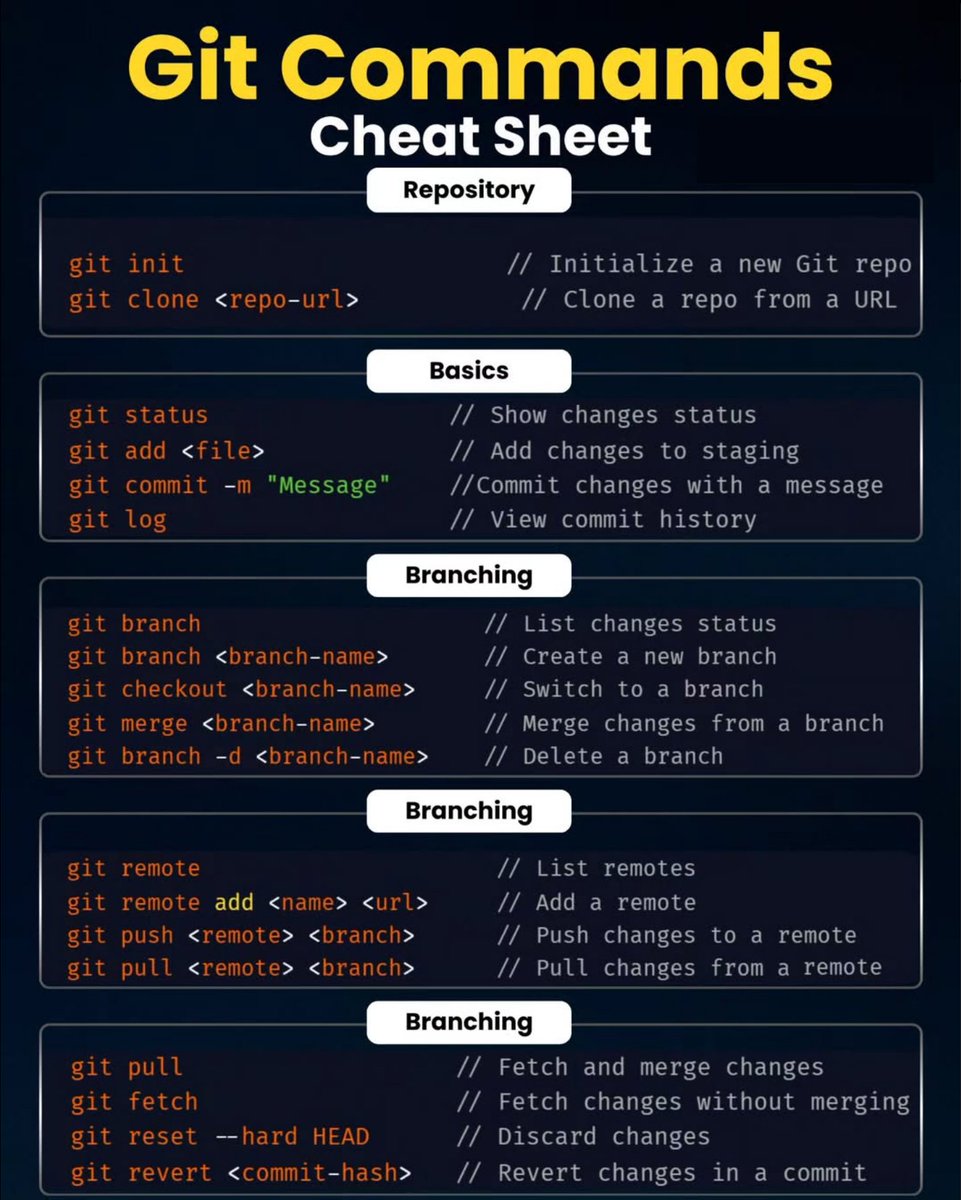 Git Commands
Cheat Sheet

Repository

git init // Initialize a new Git repo
git clone <repo-url> // Clone a repo from a URL

Basics

git status // Show changes status
git add <file> // Add changes to staging
git commit -m "Message" //Commit changes with a message
git log // View commit history

Branching

git branch // List changes status
git branch <branch-name> // Create a new branch
git checkout <branch-name> // Switch to a branch
git merge <branch-name> // Merge changes from a branch
git branch -d <branch-name> // Delete a branch

Branching

git remote // List remotes
git remote add <name> <url> // Add a remote
git push <remote> <branch> // Push changes to a remote
git pull <remote> <branch> // Pull changes from a remote

Branching

git pull // Fetch and merge changes
git fetch // Fetch changes without merging
git reset --hard HEAD // Discard changes
git revert <commit-hash> // Revert changes in a commit